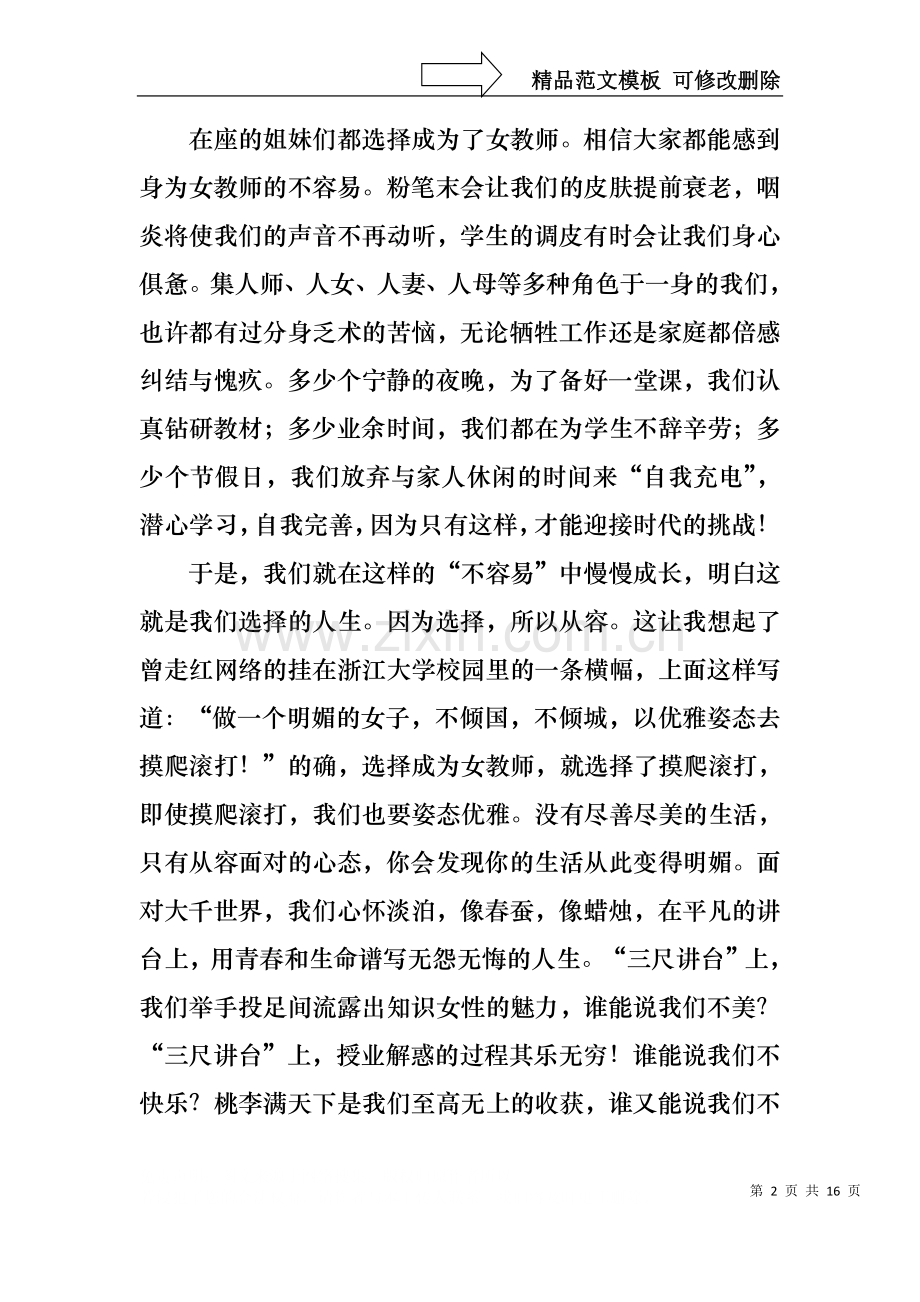 精品范文模板 可修改删除

在座的姐妹们都选择成为了女教师。相信大家都能感到身为女教师的不容易。粉笔末会让我们的皮肤提前衰老，咽炎将使我们的声音不再动听，学生的调皮有时会让我们身心俱惫。集人师、人女、人妻、人母等多种角色于一身的我们，也许都有过分身乏术的苦恼，无论牺牲工作还是家庭都倍感纠结与愧疚。多少个宁静的夜晚，为了备好一堂课，我们认真钻研教材；多少业余时间，我们都在为学生不辞辛劳；多少个节假日，我们放弃与家人休闲的时间来“自我充电”，潜心学习，自我完善，因为只有这样，才能迎接时代的挑战！

于是，我们就在这样的“不容易”中慢慢成长，明白这就是我们选择的人生。因为选择，所以从容。这让我想起了曾走红网络的挂在浙江大学校园里的一条横幅，上面这样写道：“做一个明媚的女子，不倾国，不倾城，以优雅姿态去摸爬滚打！”的确，选择成为女教师，就选择了摸爬滚打，即使摸爬滚打，我们也要姿态优雅。没有尽善尽美的生活，只有从容面对的心态，你会发现你的生活从此变得明媚。面对大千世界，我们心怀淡泊，像春蚕，像蜡烛，在平凡的讲台上，用青春和生命谱写无怨无悔的人生。“三尺讲台”上，我们举手投足间流露出知识女性的魅力，谁能说我们不美？“三尺讲台”上，授业解惑的过程其乐无穷！谁能说我们不快乐？桃李满天下是我们至高无上的收获，谁又能说我们不

第2页 共16页

www.zixin.com.cn